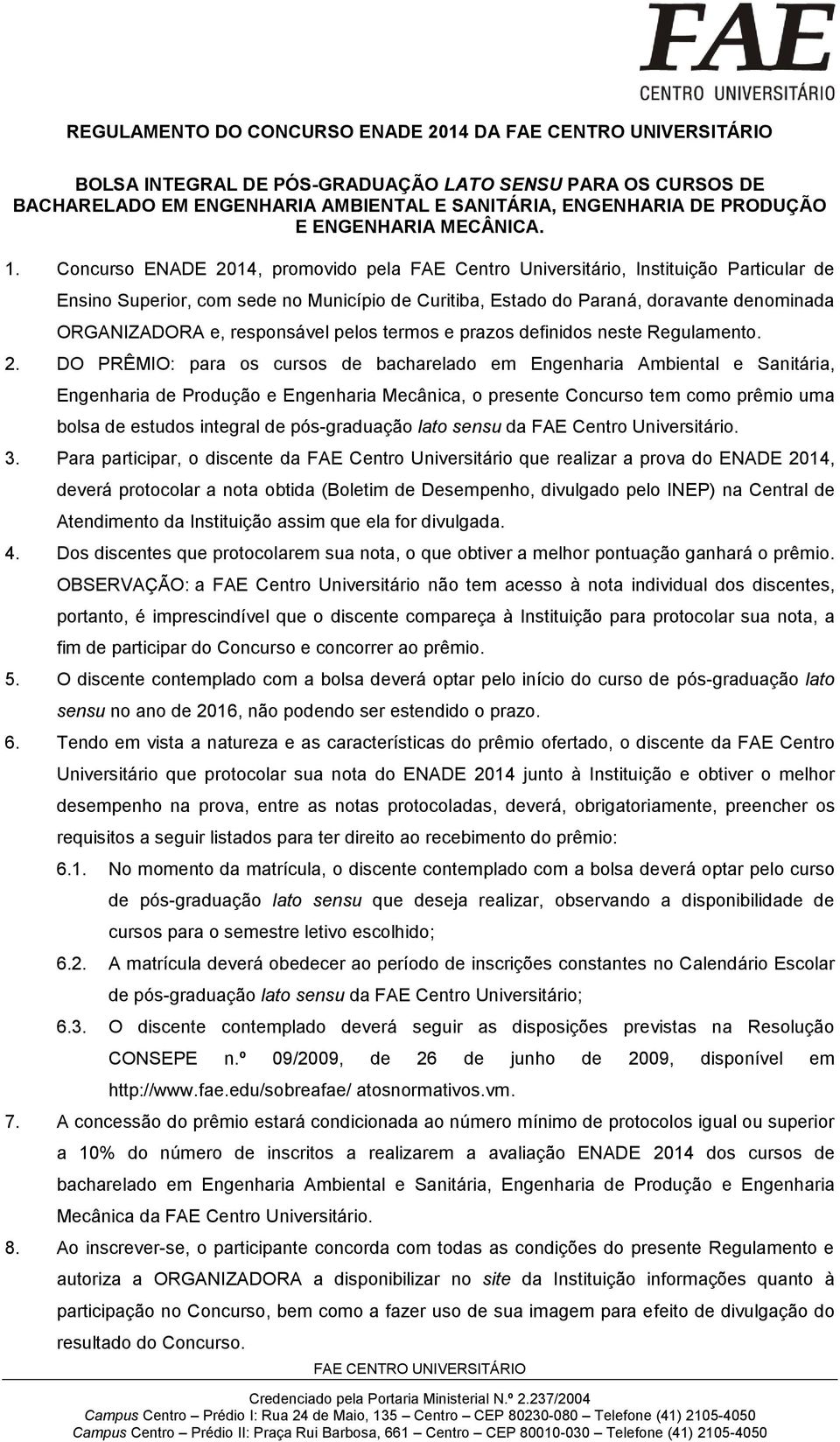 FAE
CENTRO UNIVERSITÁRIO

REGULAMENTO DO CONCURSO ENADE 2014 DA FAE CENTRO UNIVERSITÁRIO

BOLSA INTEGRAL DE PÓS-GRADUAÇÃO LATO SENSU PARA OS CURSOS DE BACHARELADO EM ENGENHARIA AMBIENTAL E SANITÁRIA, ENGENHARIA DE PRODUÇÃO E ENGENHARIA MECÂNICA.

1. Concurso ENADE 2014, promovido pela FAE Centro Universitário, Instituição Particular de Ensino Superior, com sede no Município de Curitiba, Estado do Paraná, doravante denominada ORGANIZADORA e, responsável pelos termos e prazos definidos neste Regulamento.

2. DO PRÊMIO: para os cursos de bacharelado em Engenharia Ambiental e Sanitária, Engenharia de Produção e Engenharia Mecânica, o presente Concurso tem como prêmio uma bolsa de estudos integral de pós-graduação lato sensu da FAE Centro Universitário.

3. Para participar, o discente da FAE Centro Universitário que realizar a prova do ENADE 2014, deverá protocolar a nota obtida (Boletim de Desempenho, divulgado pelo INEP) na Central de Atendimento da Instituição assim que ela for divulgada.

4. Dos discentes que protocolarem sua nota, o que obtiver a melhor pontuação ganhará o prêmio. OBSERVAÇÃO: a FAE Centro Universitário não tem acesso à nota individual dos discentes, portanto, é imprescindível que o discente compareça à Instituição para protocolar sua nota, a fim de participar do Concurso e concorrer ao prêmio.

5. O discente contemplado com a bolsa deverá optar pelo início do curso de pós-graduação lato sensu no ano de 2016, não podendo ser estendido o prazo.

6. Tendo em vista a natureza e as características do prêmio ofertado, o discente da FAE Centro Universitário que protocolar sua nota do ENADE 2014 junto à Instituição e obtiver o melhor desempenho na prova, entre as notas protocoladas, deverá, obrigatoriamente, preencher os requisitos a seguir listados para ter direito ao recebimento do prêmio:

6.1. No momento da matrícula, o discente contemplado com a bolsa deverá optar pelo curso de pós-graduação lato sensu que deseja realizar, observando a disponibilidade de cursos para o semestre letivo escolhido;

6.2. A matrícula deverá obedecer ao período de inscrições constantes no Calendário Escolar de pós-graduação lato sensu da FAE Centro Universitário;

6.3. O discente contemplado deverá seguir as disposições previstas na Resolução CONSEPE n.º 09/2009, de 26 de junho de 2009, disponível em http://www.fae.edu/sobreafae/ atosnormativos.vm.

7. A concessão do prêmio estará condicionada ao número mínimo de protocolos igual ou superior a 10% do número de inscritos a realizarem a avaliação ENADE 2014 dos cursos de bacharelado em Engenharia Ambiental e Sanitária, Engenharia de Produção e Engenharia Mecânica da FAE Centro Universitário.

8. Ao inscrever-se, o participante concorda com todas as condições do presente Regulamento e autoriza a ORGANIZADORA a disponibilizar no site da Instituição informações quanto à participação no Concurso, bem como a fazer uso de sua imagem para efeito de divulgação do resultado do Concurso.

FAE CENTRO UNIVERSITÁRIO
Credenciado pela Portaria Ministerial N.º 2.237/2004
Campus Centro – Prédio I: Rua 24 de Maio, 135 – Centro – CEP 80230-080 – Telefone (41) 2105-4050
Campus Centro – Prédio II: Praça Rui Barbosa, 661 – Centro – CEP 80010-030 – Telefone (41) 2105-4050